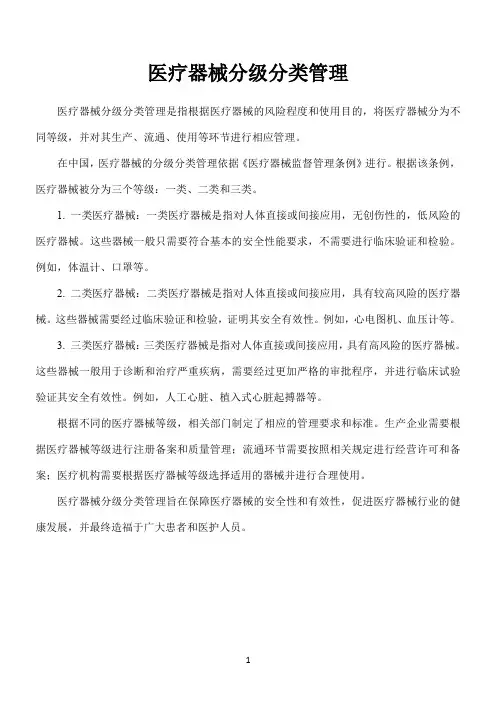 医疗器械分级分类管理

医疗器械分级分类管理是指根据医疗器械的风险程度和使用目的，将医疗器械分为不同等级，并对其生产、流通、使用等环节进行相应管理。

在中国，医疗器械的分级分类管理依据《医疗器械监督管理条例》进行。根据该条例，医疗器械被分为三个等级：一类、二类和三类。

1. 一类医疗器械：一类医疗器械是指对人体直接或间接应用，无创伤性的，低风险的医疗器械。这些器械一般只需要符合基本的安全性能要求，不需要进行临床验证和检验。例如，体温计、口罩等。

2. 二类医疗器械：二类医疗器械是指对人体直接或间接应用，具有较高风险的医疗器械。这些器械需要经过临床验证和检验，证明其安全有效性。例如，心电图机、血压计等。

3. 三类医疗器械：三类医疗器械是指对人体直接或间接应用，具有高风险的医疗器械。这些器械一般用于诊断和治疗严重疾病，需要经过更加严格的审批程序，并进行临床试验验证其安全有效性。例如，人工心脏、植入式心脏起搏器等。

根据不同的医疗器械等级，相关部门制定了相应的管理要求和标准。生产企业需要根据医疗器械等级进行注册备案和质量管理；流通环节需要按照相关规定进行经营许可和备案；医疗机构需要根据医疗器械等级选择适用的器械并进行合理使用。

医疗器械分级分类管理旨在保障医疗器械的安全性和有效性，促进医疗器械行业的健康发展，并最终造福于广大患者和医护人员。

1